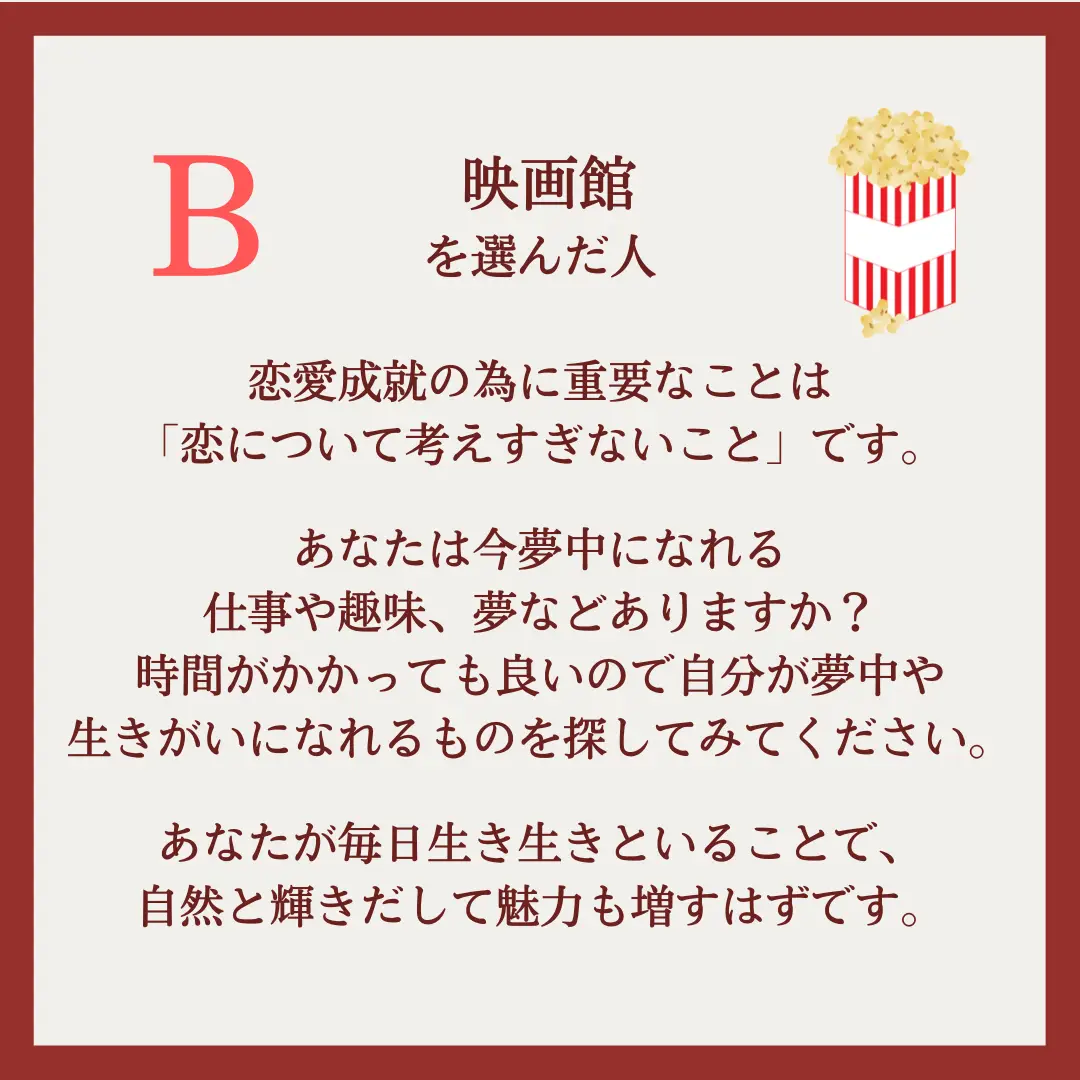 B

映画館
を選んだ人

恋愛成就の為に重要なことは
「恋について考えすぎないこと」です。

あなたは今夢中になれる
仕事や趣味、夢などありますか？
時間がかかっても良いので自分が夢中や
生きがいになれるものを探してみてください。

あなたが毎日生き生きといることで、
自然と輝きだして魅力も増すはずです。